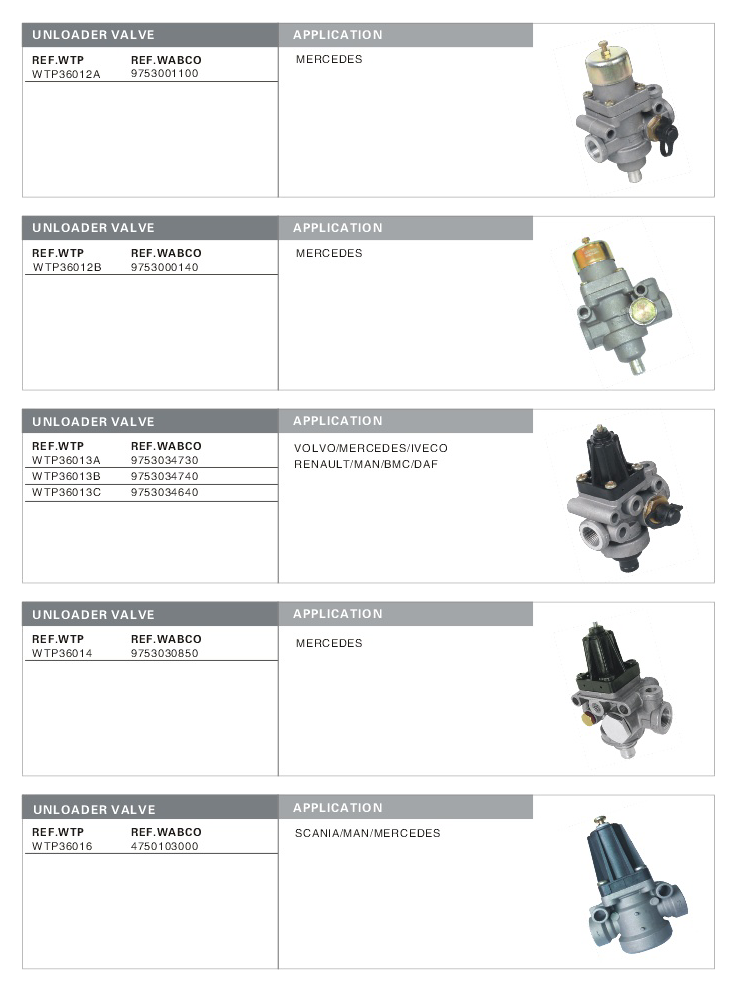 UNLOADER VALVE

| REF.WTP | REF.WABCO |
|---|---|
| WTP36012A | 9753001100 |

APPLICATION

MERCEDES

UNLOADER VALVE

| REF.WTP | REF.WABCO |
|---|---|
| WTP36012B | 9753000140 |

APPLICATION

MERCEDES

UNLOADER VALVE

| REF.WTP | REF.WABCO |
|---|---|
| WTP36013A | 9753034730 |
| WTP36013B | 9753034740 |
| WTP36013C | 9753034640 |

APPLICATION

VOLVO/MERCEDES/IVECO
RENAULT/MAN/BMC/DAF

UNLOADER VALVE

| REF.WTP | REF.WABCO |
|---|---|
| WTP36014 | 9753030850 |

APPLICATION

MERCEDES

UNLOADER VALVE

| REF.WTP | REF.WABCO |
|---|---|
| WTP36016 | 4750103000 |

APPLICATION

SCANIA/MAN/MERCEDES